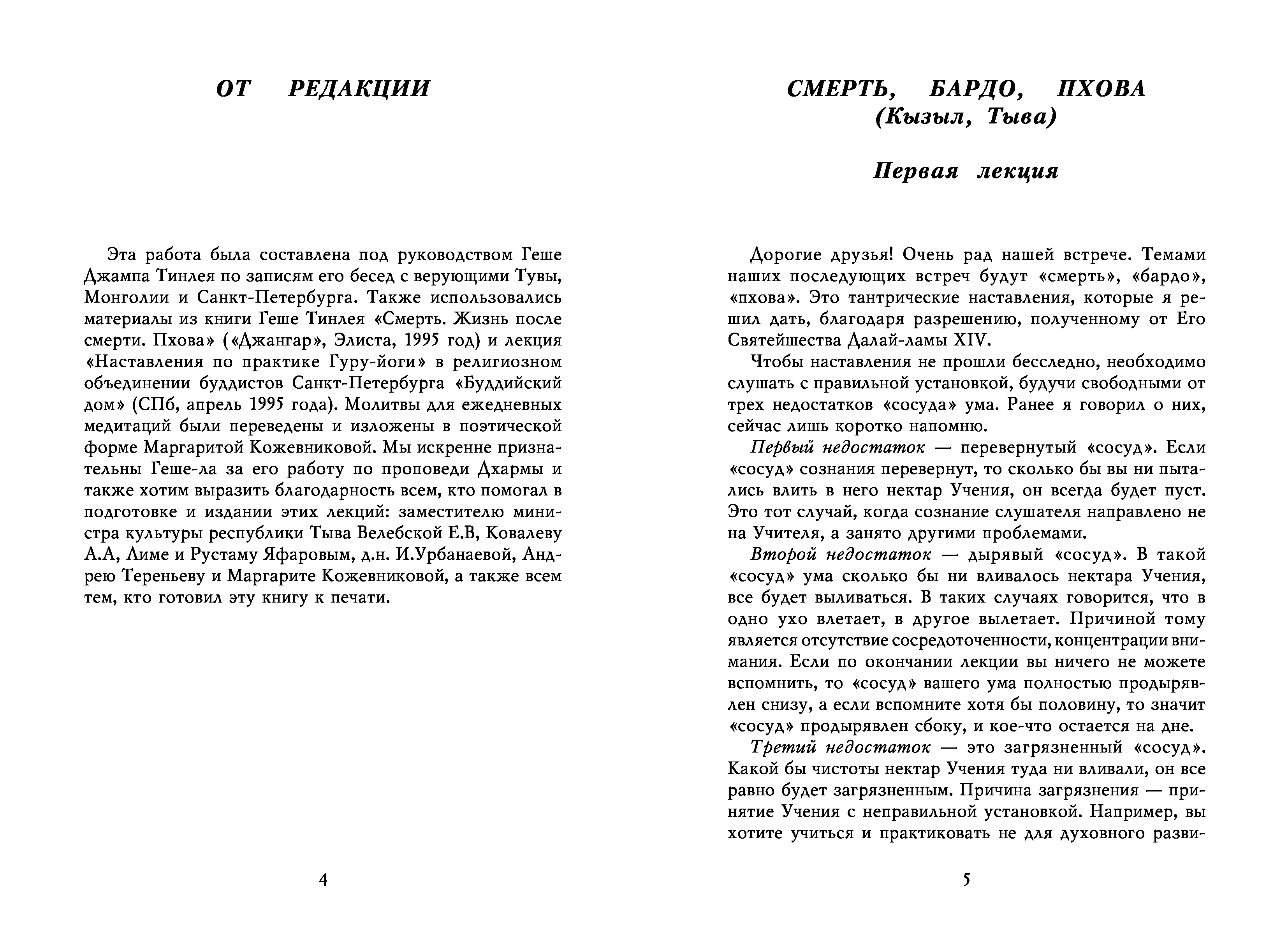 ОТ РЕДАКЦИИ

Эта работа была составлена под руководством Геше Джампа Тинлея по записям его бесед с верующими Тувы, Монголии и Санкт-Петербурга. Также использовались материалы из книги Геше Тинлея «Смерть. Жизнь после смерти. Пхова» («Джангар», Элиста, 1995 год) и лекция «Наставления по практике Гуру-йоги» в религиозном объединении буддистов Санкт-Петербурга «Буддийский дом» (СПб, апрель 1995 года). Молитвы для ежедневных медитаций были переведены и изложены в поэтической форме Маргаритой Кожевниковой. Мы искренне признательны Геше-ла за его работу по проповеди Дхармы и также хотим выразить благодарность всем, кто помогал в подготовке и издании этих лекций: заместителю министра культуры республики Тыва Велебской Е.В, Ковалеву А.А, Лиме и Рустаму Яфаровым, д.н. И.Урбанаевой, Андрею Тереньеву и Маргарите Кожевниковой, а также всем тем, кто готовил эту книгу к печати.

4

СМЕРТЬ, БАРДО, ПХОВА
(Кызыл, Тыва)

Первая лекция

Дорогие друзья! Очень рад нашей встрече. Темами наших последующих встреч будут «смерть», «бардо», «пхова». Это тантрические наставления, которые я решил дать, благодаря разрешению, полученному от Его Святейшества Далай-ламы XIV.

Чтобы наставления не прошли бесследно, необходимо слушать с правильной установкой, будучи свободными от трех недостатков «сосуда» ума. Ранее я говорил о них, сейчас лишь коротко напомню.

Первый недостаток — перевернутый «сосуд». Если «сосуд» сознания перевернут, то сколько бы вы ни пытались влить в него нектар Учения, он всегда будет пуст. Это тот случай, когда сознание слушателя направлено не на Учителя, а занято другими проблемами.

Второй недостаток — дырявый «сосуд». В такой «сосуд» ума сколько бы ни вливалось нектара Учения, все будет выливаться. В таких случаях говорится, что в одно ухо влетает, в другое вылетает. Причиной тому является отсутствие сосредоточенности, концентрации внимания. Если по окончании лекции вы ничего не можете вспомнить, то «сосуд» вашего ума полностью продырявлен снизу, а если вспомните хотя бы половину, то значит «сосуд» продырявлен сбоку, и кое-что остается на дне.

Третий недостаток — это загрязненный «сосуд». Какой бы чистоты нектар Учения туда ни вливали, он все равно будет загрязненным. Причина загрязнения — принятие Учения с неправильной установкой. Например, вы хотите учиться и практиковать не для духовного разви-

5